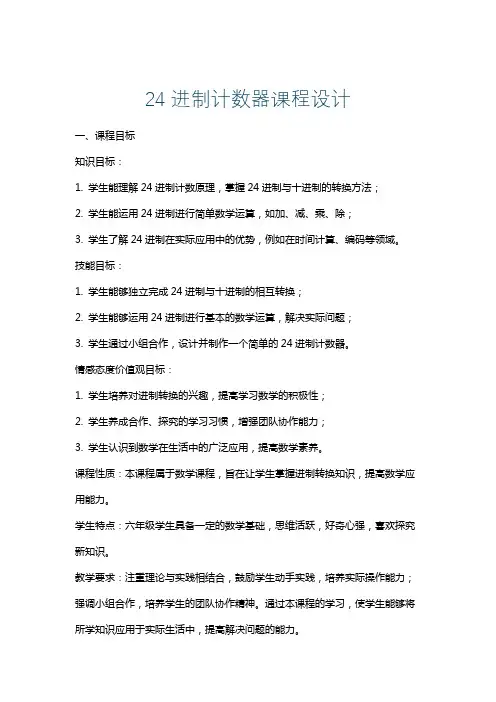 24 进制计数器课程设计

一、课程目标

知识目标：

1. 学生能理解 24 进制计数原理，掌握 24 进制与十进制的转换方法；

2. 学生能运用 24 进制进行简单数学运算，如加、减、乘、除；

3. 学生了解 24 进制在实际应用中的优势，例如在时间计算、编码等领域。

技能目标：

1. 学生能够独立完成 24 进制与十进制的相互转换；

2. 学生能够运用 24 进制进行基本的数学运算，解决实际问题；

3. 学生通过小组合作，设计并制作一个简单的 24 进制计数器。

情感态度价值观目标：

1. 学生培养对进制转换的兴趣，提高学习数学的积极性；

2. 学生养成合作、探究的学习习惯，增强团队协作能力；

3. 学生认识到数学在生活中的广泛应用，提高数学素养。

课程性质：本课程属于数学课程，旨在让学生掌握进制转换知识，提高数学应用能力。

学生特点：六年级学生具备一定的数学基础，思维活跃，好奇心强，喜欢探究新知识。

教学要求：注重理论与实践相结合，鼓励学生动手实践，培养实际操作能力；强调小组合作，培养学生的团队协作精神。通过本课程的学习，使学生能够将所学知识应用于实际生活中，提高解决问题的能力。